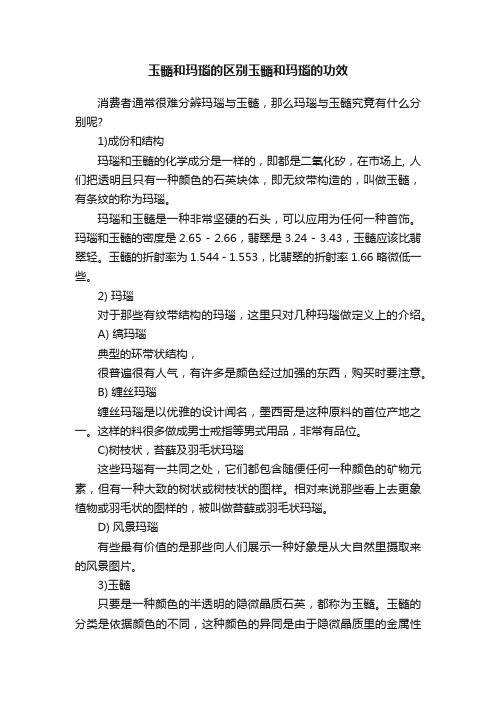 玉髓和玛瑙的区别玉髓和玛瑙的功效

消费者通常很难分辨玛瑙与玉髓，那么玛瑙与玉髓究竟有什么分别呢?

1)成份和结构

玛瑙和玉髓的化学成分是一样的，即都是二氧化矽，在市场上, 人们把透明且只有一种颜色的石英块体，即无纹带构造的，叫做玉髓，有条纹的称为玛瑙。

玛瑙和玉髓是一种非常坚硬的石头，可以应用为任何一种首饰。玛瑙和玉髓的密度是 2.65 - 2.66，翡翠是 3.24 - 3.43，玉髓应该比翡翠轻。玉髓的折射率为 1.544 - 1.553，比翡翠的折射率 1.66 略微低一些。

2) 玛瑙

对于那些有纹带结构的玛瑙，这里只对几种玛瑙做定义上的介绍。

A) 缟玛瑙

典型的环带状结构，

很普遍很有人气，有许多是颜色经过加强的东西，购买时要注意。

B) 缠丝玛瑙

缠丝玛瑙是以优雅的设计闻名，墨西哥是这种原料的首位产地之一。这样的料很多做成男士戒指等男式用品，非常有品位。

C)树枝状，苔藓及羽毛状玛瑙

这些玛瑙有一共同之处，它们都包含随便任何一种颜色的矿物元素，但有一种大致的树状或树枝状的图样。相对来说那些看上去更象植物或羽毛状的图样的，被叫做苔藓或羽毛状玛瑙。

D) 风景玛瑙

有些最有价值的是那些向人们展示一种好象是从大自然里摄取来的风景图片。

3)玉髓

只要是一种颜色的半透明的隐微晶质石英，都称为玉髓。玉髓的分类是依据颜色的不同，这种颜色的异同是由于隐微晶质里的金属性